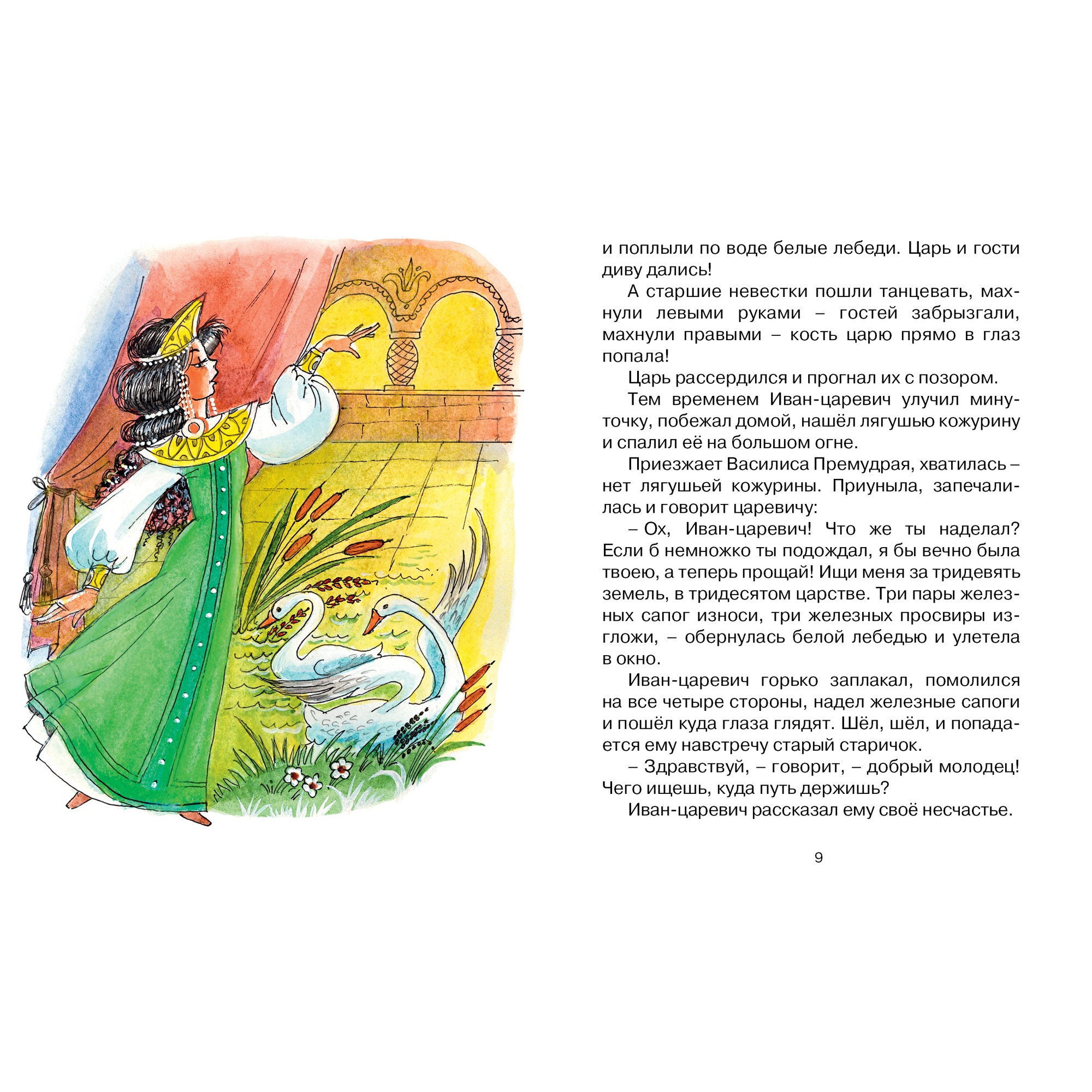 и поплыли по воде белые лебеди. Царь и гости диву дались!

А старшие невестки пошли танцевать, махнули левыми руками – гостей забрызгали, махнули правыми – кость царю прямо в глаз попала!

Царь рассердился и прогнал их с позором.

Тем временем Иван-царевич улучил минуточку, побежал домой, нашёл лягушью кожурину и спалил её на большом огне.

Приезжает Василиса Премудрая, хватилась – нет лягушьей кожурины. Приуныла, запечалилась и говорит царевичу:

– Ох, Иван-царевич! Что же ты наделал? Если б немножко ты подождал, я бы вечно была твоею, а теперь прощай! Ищи меня за тридевять земель, в тридесятом царстве. Три пары железных сапог износи, три железных просвиры изгложи, – обернулась белой лебедью и улетела в окно.

Иван-царевич горько заплакал, помолился на все четыре стороны, надел железные сапоги и пошёл куда глаза глядят. Шёл, шёл, и попадается ему навстречу старый старичок.

– Здравствуй, – говорит, – добрый молодец! Чего ищешь, куда путь держишь?

Иван-царевич рассказал ему своё несчастье.

9